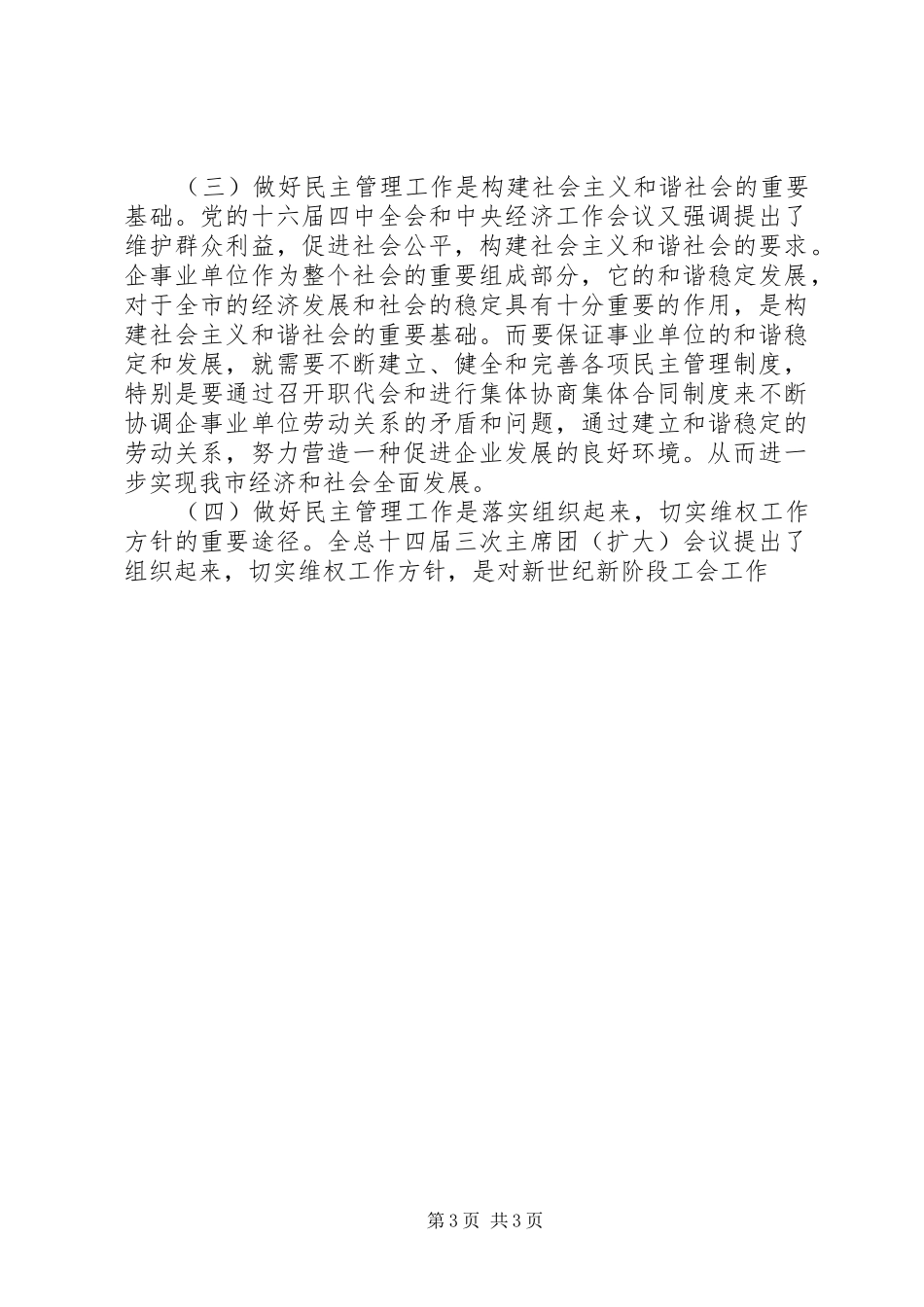 （三）做好民主管理工作是构建社会主义和谐社会的重要基础。党的十六届四中全会和中央经济工作会议又强调提出了维护群众利益，促进社会公平，构建社会主义和谐社会的要求。企事业单位作为整个社会的重要组成部分，它的和谐稳定发展，对于全市的经济发展和社会的稳定具有十分重要的作用，是构建社会主义和谐社会的重要基础。而要保证事业单位的和谐稳定和发展，就需要不断建立、健全和完善各项民主管理制度，特别是要通过召开职代会和进行集体协商集体合同制度来不断协调企事业单位劳动关系的矛盾和问题，通过建立和谐稳定的劳动关系，努力营造一种促进企业发展的良好环境。从而进一步实现我市经济和社会全面发展。

（四）做好民主管理工作是落实组织起来，切实维权工作方针的重要途径。全总十四届三次主席团（扩大）会议提出了组织起来，切实维权工作方针，是对新世纪新阶段工会工作

第3页 共3页